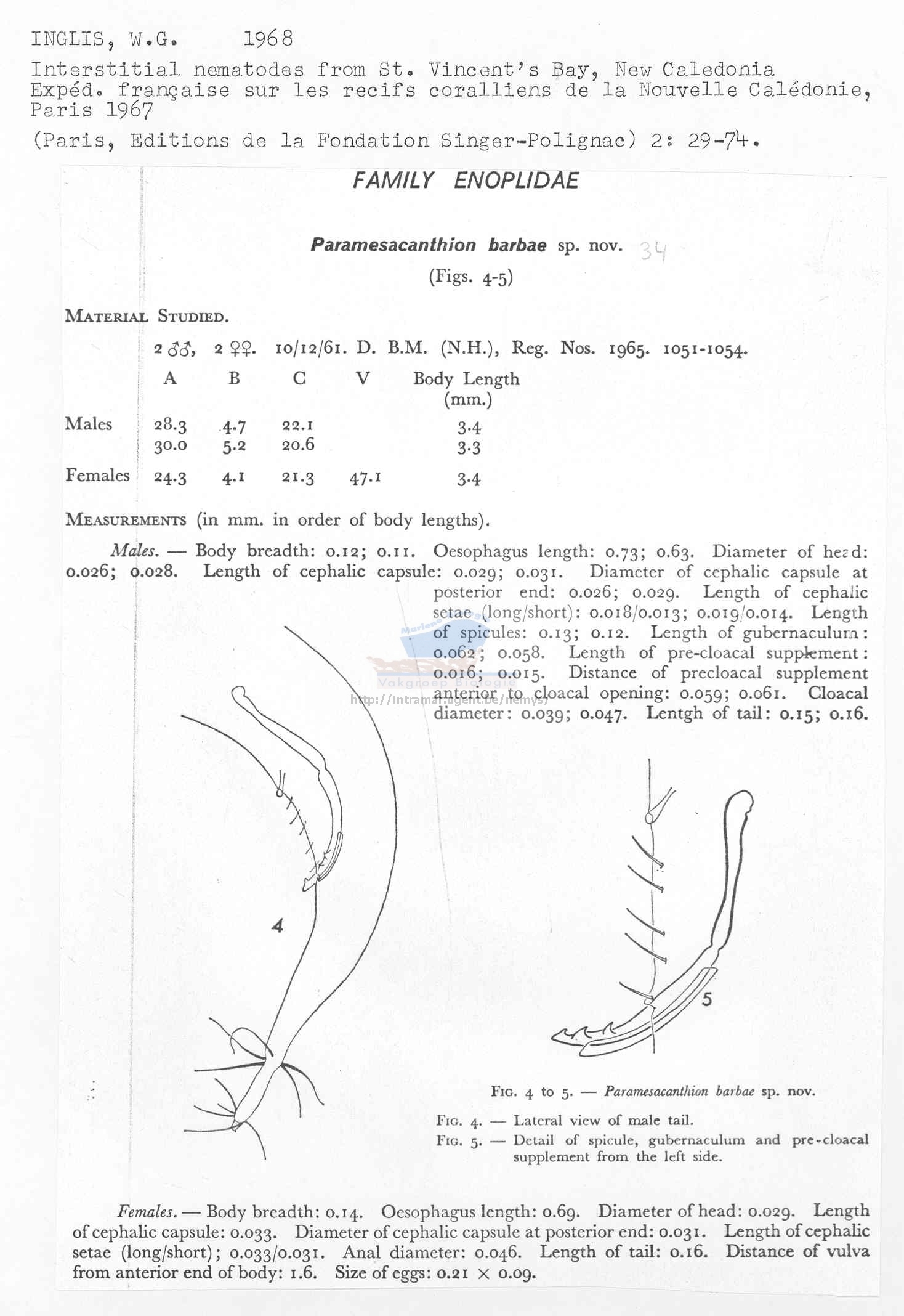 INGLIS, W.G. 1968

Interstitial nematodes from St. Vincent's Bay, New Caledonia
Expéd. française sur les recifs coralliens de la Nouvelle Calédonie, Paris 1967
(Paris, Editions de la Fondation Singer-Polignac) 2: 29-74.

FAMILY ENOPLIDAE

Paramesacanthion barbae sp. nov. 34

(Figs. 4-5)

MATERIAL STUDIED.

2 ♂♂, 2 ♀♀. 10/12/61. D. B.M. (N.H.), Reg. Nos. 1965. 1051-1054.

| | A | B | C | V | Body Length (mm.) |
|---|---|---|---|---|---|
| Males | 28.3 | 4.7 | 22.1 | | 3.4 |
| | 30.0 | 5.2 | 20.6 | | 3.3 |
| Females | 24.3 | 4.1 | 21.3 | 47.1 | 3.4 |

MEASUREMENTS (in mm. in order of body lengths).

Males. — Body breadth: 0.12; 0.11. Oesophagus length: 0.73; 0.63. Diameter of head: 0.026; 0.028. Length of cephalic capsule: 0.029; 0.031. Diameter of cephalic capsule at posterior end: 0.026; 0.029. Length of cephalic setae (long/short): 0.018/0.013; 0.019/0.014. Length of spicules: 0.13; 0.12. Length of gubernaculum: 0.062; 0.058. Length of pre-cloacal supplement: 0.016; 0.015. Distance of precloacal supplement anterior to cloacal opening: 0.059; 0.061. Cloacal diameter: 0.039; 0.047. Lentgh of tail: 0.15; 0.16.

Vakgroep Biologie
http://intramar.ugent.be/nemys/

4

5

FIG. 4 to 5. — Paramesacanthion barbae sp. nov.

FIG. 4. — Lateral view of male tail.
FIG. 5. — Detail of spicule, gubernaculum and pre-cloacal supplement from the left side.

Females. — Body breadth: 0.14. Oesophagus length: 0.69. Diameter of head: 0.029. Length of cephalic capsule: 0.033. Diameter of cephalic capsule at posterior end: 0.031. Length of cephalic setae (long/short); 0.033/0.031. Anal diameter: 0.046. Length of tail: 0.16. Distance of vulva from anterior end of body: 1.6. Size of eggs: 0.21 × 0.09.